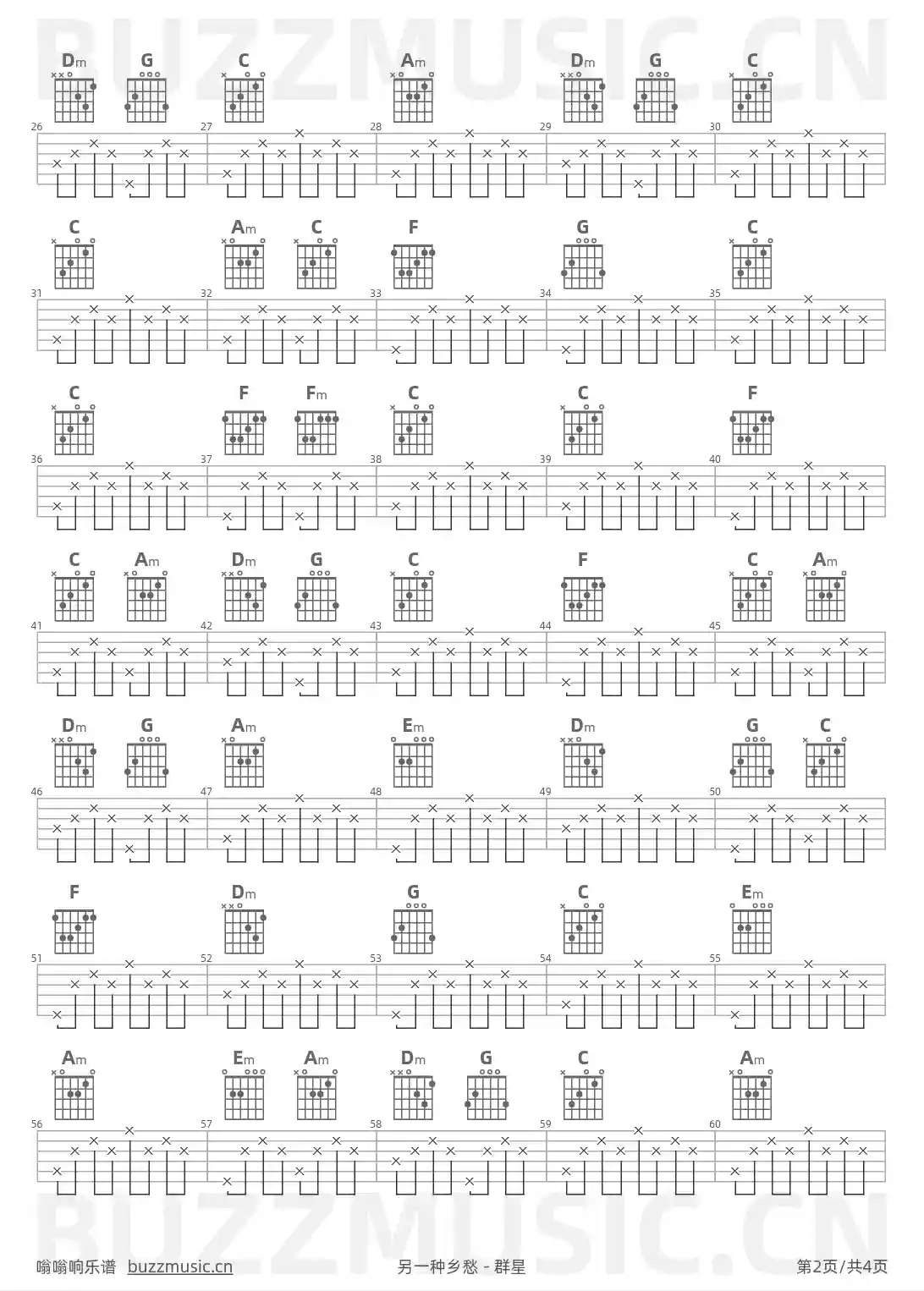 BUZZMUSIC.CN

Dm G C Am Dm G C

26 27 28 29 30

C Am C F G C

31 32 33 34 35

C F Fm C C F

36 37 38 39 40

C Am Dm G C F C Am

41 42 43 44 45

Dm G Am Em Dm G C

46 47 48 49 50

F Dm G C Em

51 52 53 54 55

Am Em Am Dm G C Am

56 57 58 59 60

BUZZMUSIC.CN

嗡嗡响乐谱 buzzmusic.cn

另一种乡愁 - 群星

第2页/共4页